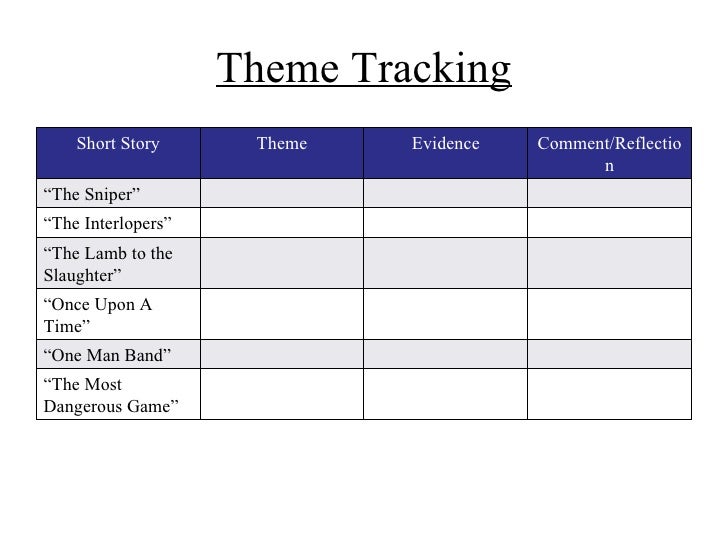 Theme Tracking

| Short Story | Theme | Evidence | Comment/Reflection |
|---|---|---|---|
| “The Sniper” | | | |
| “The Interlopers” | | | |
| “The Lamb to the Slaughter” | | | |
| “Once Upon A Time” | | | |
| “One Man Band” | | | |
| “The Most Dangerous Game” | | | |